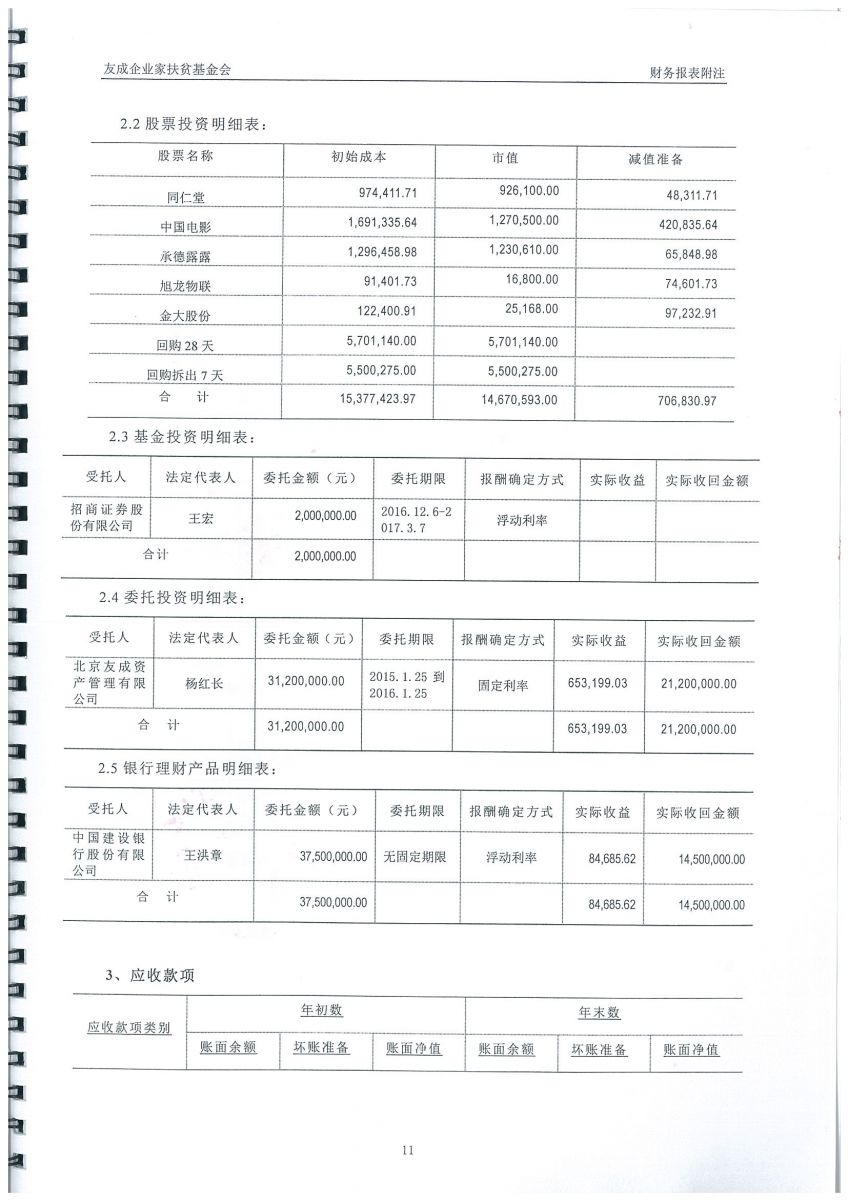 友成企业家扶贫基金会

财务报表附注

2.2 股票投资明细表：

| 股票名称 | 初始成本 | 市值 | 减值准备 |
|---|---|---|---|
| 同仁堂 | 974,411.71 | 926,100.00 | 48,311.71 |
| 中国电影 | 1,691,335.64 | 1,270,500.00 | 420,835.64 |
| 承德露露 | 1,296,458.98 | 1,230,610.00 | 65,848.98 |
| 旭龙物联 | 91,401.73 | 16,800.00 | 74,601.73 |
| 金大股份 | 122,400.91 | 25,168.00 | 97,232.91 |
| 回购 28 天 | 5,701,140.00 | 5,701,140.00 | |
| 回购拆出 7 天 | 5,500,275.00 | 5,500,275.00 | |
| 合　计 | 15,377,423.97 | 14,670,593.00 | 706,830.97 |

2.3 基金投资明细表：

| 受托人 | 法定代表人 | 委托金额（元） | 委托期限 | 报酬确定方式 | 实际收益 | 实际收回金额 |
|---|---|---|---|---|---|---|
| 招商证券股份有限公司 | 王宏 | 2,000,000.00 | 2016.12.6-2017.3.7 | 浮动利率 | | |
| 合计 | | 2,000,000.00 | | | | |

2.4 委托投资明细表：

| 受托人 | 法定代表人 | 委托金额（元） | 委托期限 | 报酬确定方式 | 实际收益 | 实际收回金额 |
|---|---|---|---|---|---|---|
| 北京友成资产管理有限公司 | 杨红长 | 31,200,000.00 | 2015.1.25 到 2016.1.25 | 固定利率 | 653,199.03 | 21,200,000.00 |
| 合　计 | | 31,200,000.00 | | | 653,199.03 | 21,200,000.00 |

2.5 银行理财产品明细表：

| 受托人 | 法定代表人 | 委托金额（元） | 委托期限 | 报酬确定方式 | 实际收益 | 实际收回金额 |
|---|---|---|---|---|---|---|
| 中国建设银行股份有限公司 | 王洪章 | 37,500,000.00 | 无固定期限 | 浮动利率 | 84,685.62 | 14,500,000.00 |
| 合　计 | | 37,500,000.00 | | | 84,685.62 | 14,500,000.00 |

3、应收款项

| 应收款项类别 | 年初数 | | | 年末数 | | |
|---|---|---|---|---|---|---|
| | 账面余额 | 坏账准备 | 账面净值 | 账面余额 | 坏账准备 | 账面净值 |

11